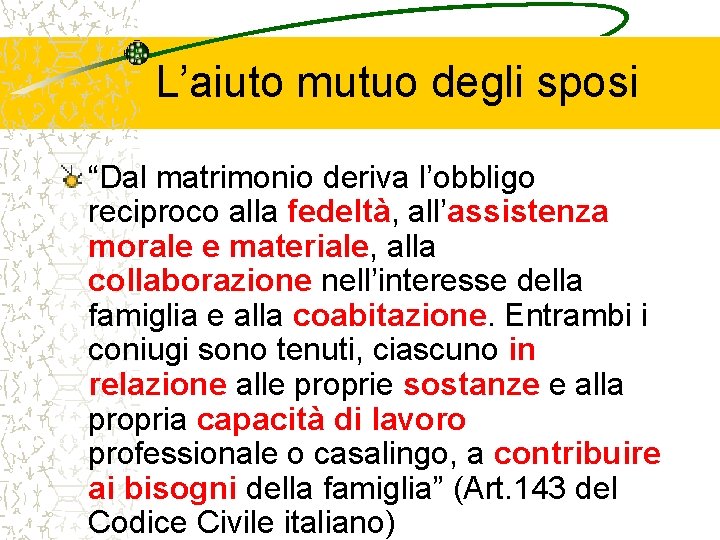 L’aiuto mutuo degli sposi

“Dal matrimonio deriva l’obbligo reciproco alla fedeltà, all’assistenza morale e materiale, alla collaborazione nell’interesse della famiglia e alla coabitazione. Entrambi i coniugi sono tenuti, ciascuno in relazione alle proprie sostanze e alla propria capacità di lavoro professionale o casalingo, a contribuire ai bisogni della famiglia” (Art.143 del Codice Civile italiano)